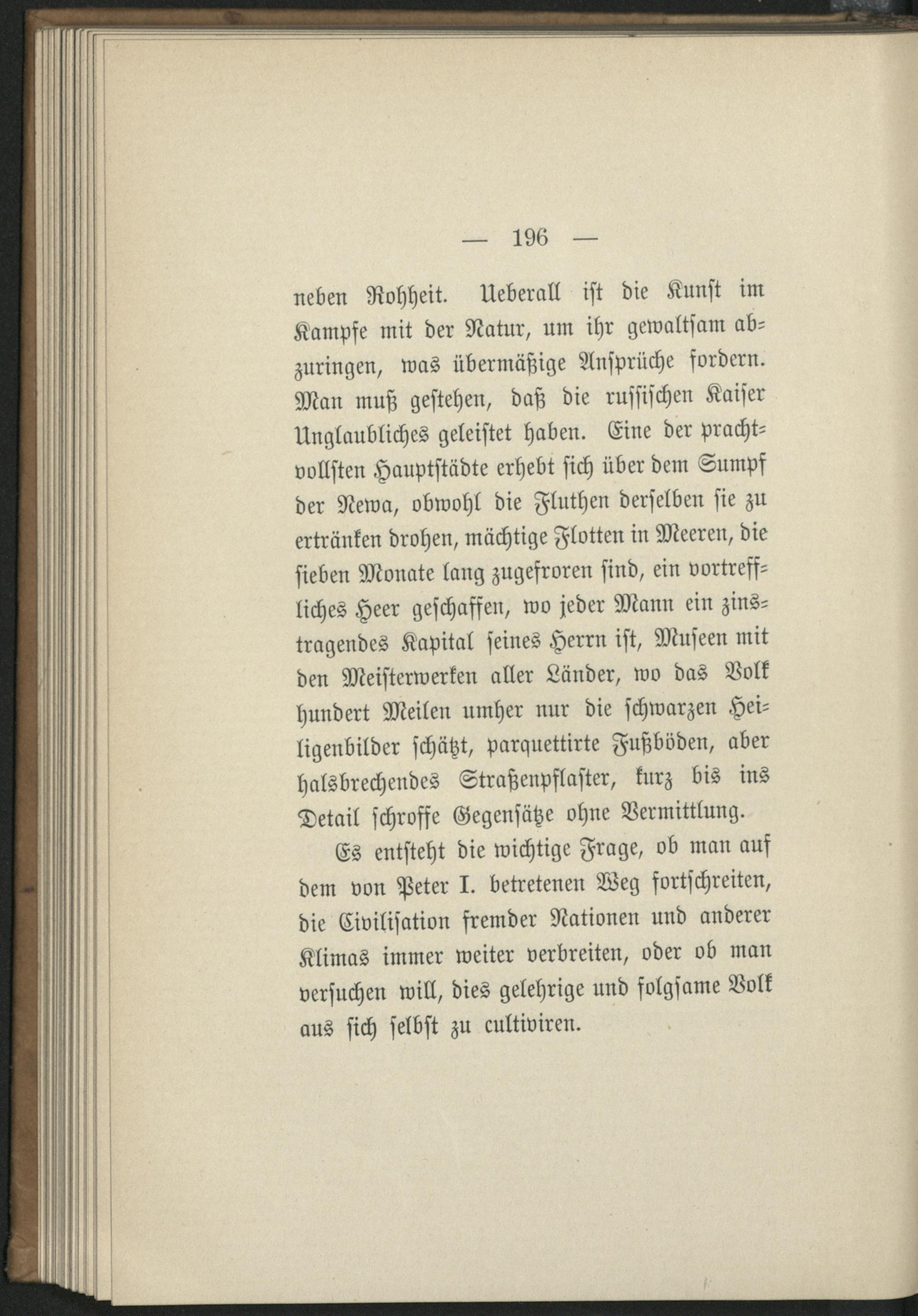 — 196 —

neben Rohheit. Ueberall ist die Kunst im Kampfe mit der Natur, um ihr gewaltsam abzuringen, was übermäßige Ansprüche fordern. Man muß gestehen, daß die russischen Kaiser Unglaubliches geleistet haben. Eine der prachtvollsten Hauptstädte erhebt sich über dem Sumpf der Newa, obwohl die Fluthen derselben sie zu ertränken drohen, mächtige Flotten in Meeren, die sieben Monate lang zugefroren sind, ein vortreffliches Heer geschaffen, wo jeder Mann ein zinstragendes Kapital seines Herrn ist, Museen mit den Meisterwerken aller Länder, wo das Volk hundert Meilen umher nur die schwarzen Heiligenbilder schätzt, parquettirte Fußböden, aber halsbrechendes Straßenpflaster, kurz bis ins Detail schroffe Gegensätze ohne Vermittlung.

Es entsteht die wichtige Frage, ob man auf dem von Peter I. betretenen Weg fortschreiten, die Civilisation fremder Nationen und anderer Klimas immer weiter verbreiten, oder ob man versuchen will, dies gelehrige und folgsame Volk aus sich selbst zu cultiviren.